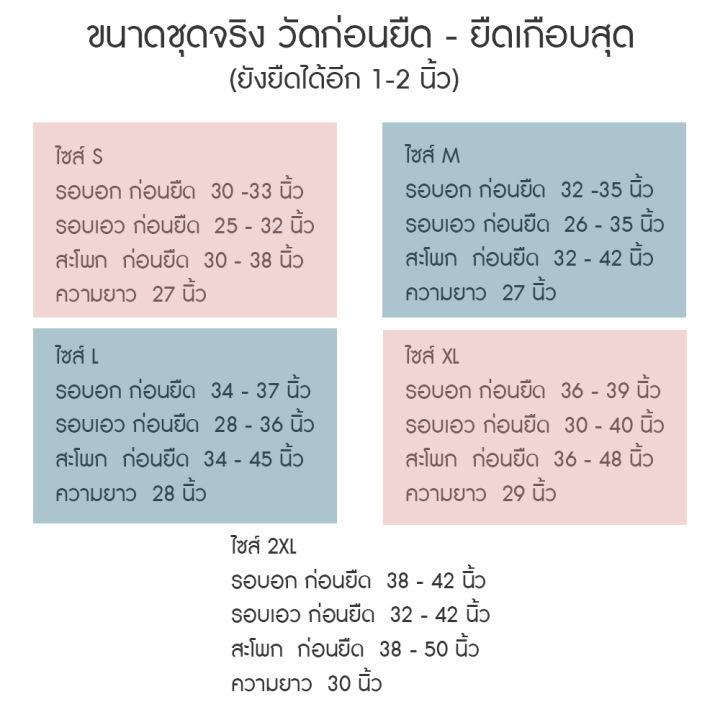 ขนาดชุดจริง วัดก่อนยืด - ยืดเกือบสุด
(ยังยืดได้อีก 1-2 นิ้ว)

ไซส์ S
รอบอก ก่อนยืด 30 -33 นิ้ว
รอบเอว ก่อนยืด 25 - 32 นิ้ว
สะโพก ก่อนยืด 30 - 38 นิ้ว
ความยาว 27 นิ้ว

ไซส์ M
รอบอก ก่อนยืด 32 -35 นิ้ว
รอบเอว ก่อนยืด 26 - 35 นิ้ว
สะโพก ก่อนยืด 32 - 42 นิ้ว
ความยาว 27 นิ้ว

ไซส์ L
รอบอก ก่อนยืด 34 - 37 นิ้ว
รอบเอว ก่อนยืด 28 - 36 นิ้ว
สะโพก ก่อนยืด 34 - 45 นิ้ว
ความยาว 28 นิ้ว

ไซส์ XL
รอบอก ก่อนยืด 36 - 39 นิ้ว
รอบเอว ก่อนยืด 30 - 40 นิ้ว
สะโพก ก่อนยืด 36 - 48 นิ้ว
ความยาว 29 นิ้ว

ไซส์ 2XL
รอบอก ก่อนยืด 38 - 42 นิ้ว
รอบเอว ก่อนยืด 32 - 42 นิ้ว
สะโพก ก่อนยืด 38 - 50 นิ้ว
ความยาว 30 นิ้ว